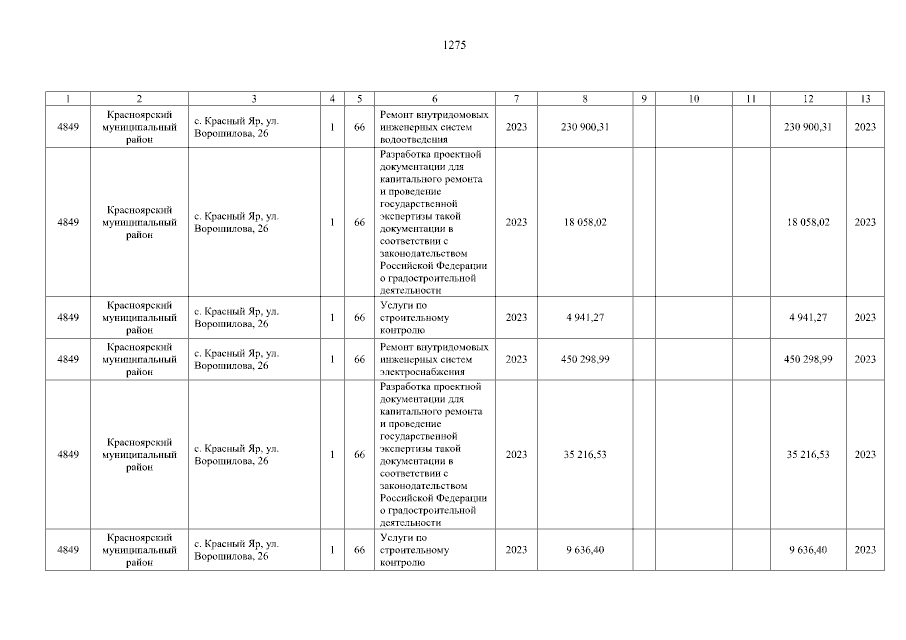 1275

| 1 | 2 | 3 | 4 | 5 | 6 | 7 | 8 | 9 | 10 | 11 | 12 | 13 |
|---|---|---|---|---|---|---|---|---|---|---|---|---|
| 4849 | Красноярский муниципальный район | с. Красный Яр, ул. Ворошилова, 26 | 1 | 66 | Ремонт внутридомовых инженерных систем водоотведения | 2023 | 230 900,31 | | | | 230 900,31 | 2023 |
| 4849 | Красноярский муниципальный район | с. Красный Яр, ул. Ворошилова, 26 | 1 | 66 | Разработка проектной документации для капитального ремонта и проведение государственной экспертизы такой документации в соответствии с законодательством Российской Федерации о градостроительной деятельности | 2023 | 18 058,02 | | | | 18 058,02 | 2023 |
| 4849 | Красноярский муниципальный район | с. Красный Яр, ул. Ворошилова, 26 | 1 | 66 | Услуги по строительному контролю | 2023 | 4 941,27 | | | | 4 941,27 | 2023 |
| 4849 | Красноярский муниципальный район | с. Красный Яр, ул. Ворошилова, 26 | 1 | 66 | Ремонт внутридомовых инженерных систем электроснабжения | 2023 | 450 298,99 | | | | 450 298,99 | 2023 |
| 4849 | Красноярский муниципальный район | с. Красный Яр, ул. Ворошилова, 26 | 1 | 66 | Разработка проектной документации для капитального ремонта и проведение государственной экспертизы такой документации в соответствии с законодательством Российской Федерации о градостроительной деятельности | 2023 | 35 216,53 | | | | 35 216,53 | 2023 |
| 4849 | Красноярский муниципальный район | с. Красный Яр, ул. Ворошилова, 26 | 1 | 66 | Услуги по строительному контролю | 2023 | 9 636,40 | | | | 9 636,40 | 2023 |